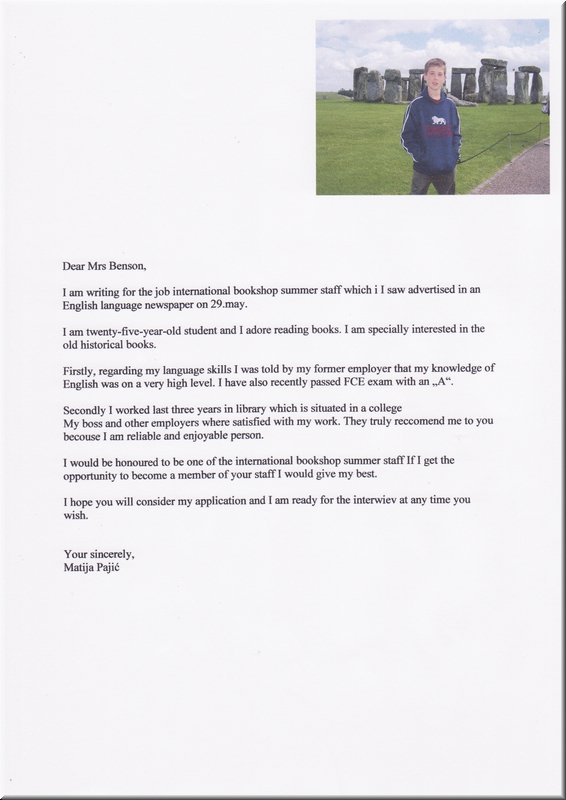 Dear Mrs Benson,

I am writing for the job international bookshop summer staff which i I saw advertised in an English language newspaper on 29.may.

I am twenty-five-year-old student and I adore reading books. I am specially interested in the old historical books.

Firstly, regarding my language skills I was told by my former employer that my knowledge of English was on a very high level. I have also recently passed FCE exam with an „A“.

Secondly I worked last three years in library which is situated in a college
My boss and other employers where satisfied with my work. They truly reccomend me to you becouse I am reliable and enjoyable person.

I would be honoured to be one of the international bookshop summer staff If I get the opportunity to become a member of your staff I would give my best.

I hope you will consider my application and I am ready for the interwiev at any time you wish.

Your sincerely,
Matija Pajić